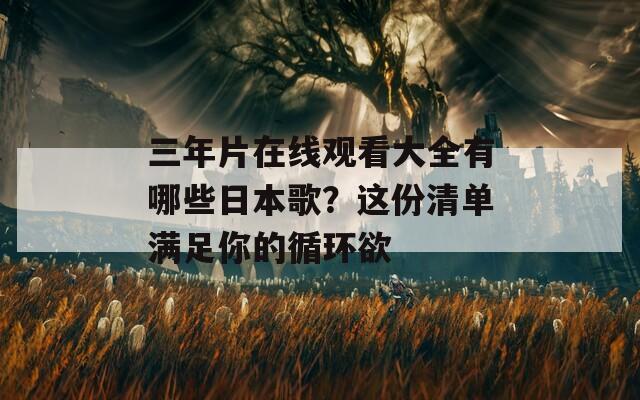 三年片在线观看大全有哪些日本歌？这份清单满足你的循环欲